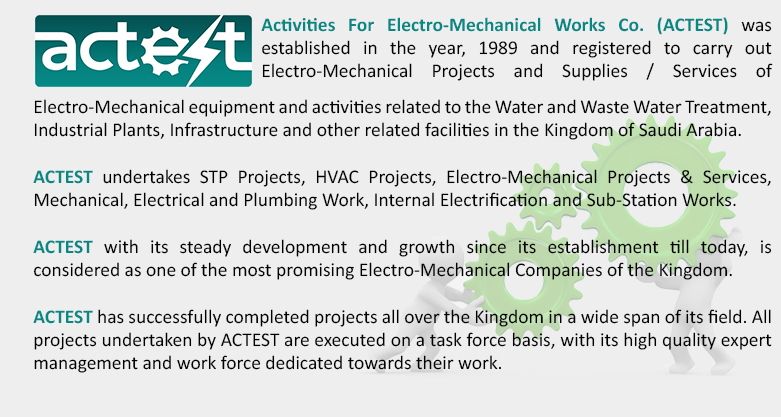 actest

Activities For Electro-Mechanical Works Co. (ACTEST) was established in the year, 1989 and registered to carry out Electro-Mechanical Projects and Supplies / Services of Electro-Mechanical equipment and activities related to the Water and Waste Water Treatment, Industrial Plants, Infrastructure and other related facilities in the Kingdom of Saudi Arabia.

ACTEST undertakes STP Projects, HVAC Projects, Electro-Mechanical Projects & Services, Mechanical, Electrical and Plumbing Work, Internal Electrification and Sub-Station Works.

ACTEST with its steady development and growth since its establishment till today, is considered as one of the most promising Electro-Mechanical Companies of the Kingdom.

ACTEST has successfully completed projects all over the Kingdom in a wide span of its field. All projects undertaken by ACTEST are executed on a task force basis, with its high quality expert management and work force dedicated towards their work.